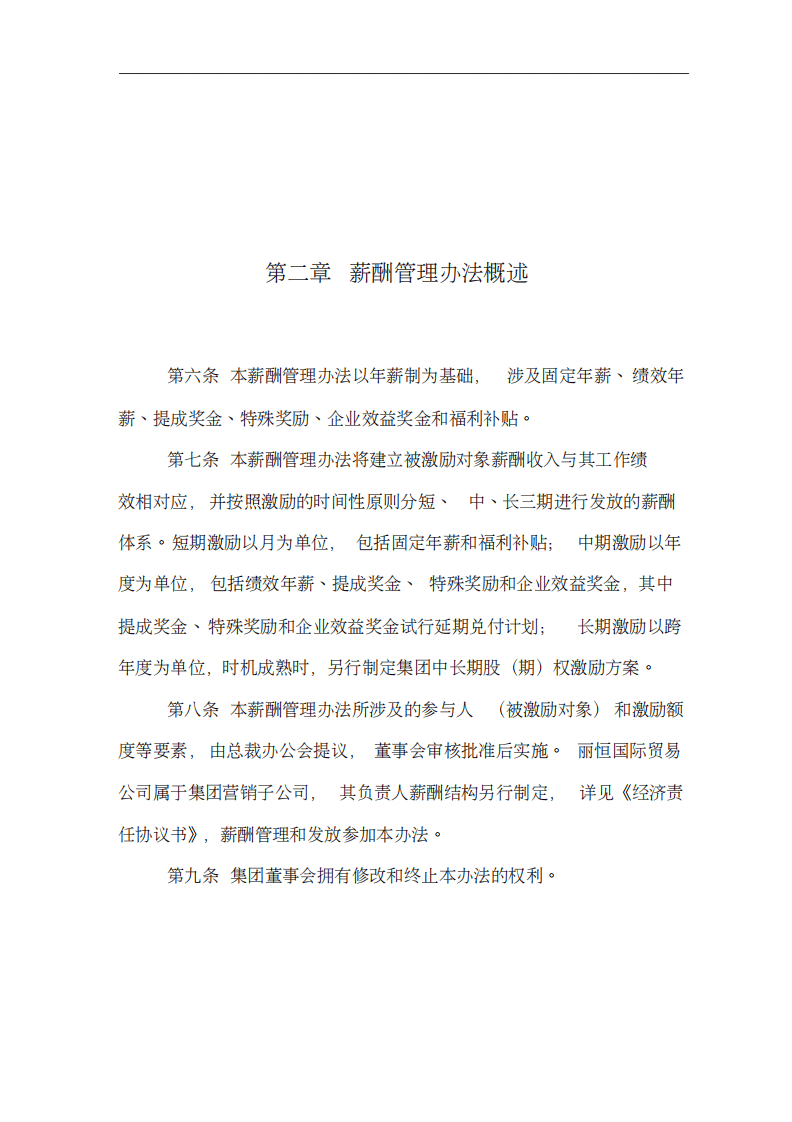 第二章 薪酬管理办法概述

第六条 本薪酬管理办法以年薪制为基础，涉及固定年薪、绩效年薪、提成奖金、特殊奖励、企业效益奖金和福利补贴。

第七条 本薪酬管理办法将建立被激励对象薪酬收入与其工作绩效相对应，并按照激励的时间性原则分短、中、长三期进行发放的薪酬体系。短期激励以月为单位，包括固定年薪和福利补贴；中期激励以年度为单位，包括绩效年薪、提成奖金、特殊奖励和企业效益奖金，其中提成奖金、特殊奖励和企业效益奖金试行延期兑付计划；长期激励以跨年度为单位，时机成熟时，另行制定集团中长期股（期）权激励方案。

第八条 本薪酬管理办法所涉及的参与人（被激励对象）和激励额度等要素，由总裁办公会提议，董事会审核批准后实施。丽恒国际贸易公司属于集团营销子公司，其负责人薪酬结构另行制定，详见《经济责任协议书》，薪酬管理和发放参加本办法。

第九条 集团董事会拥有修改和终止本办法的权利。